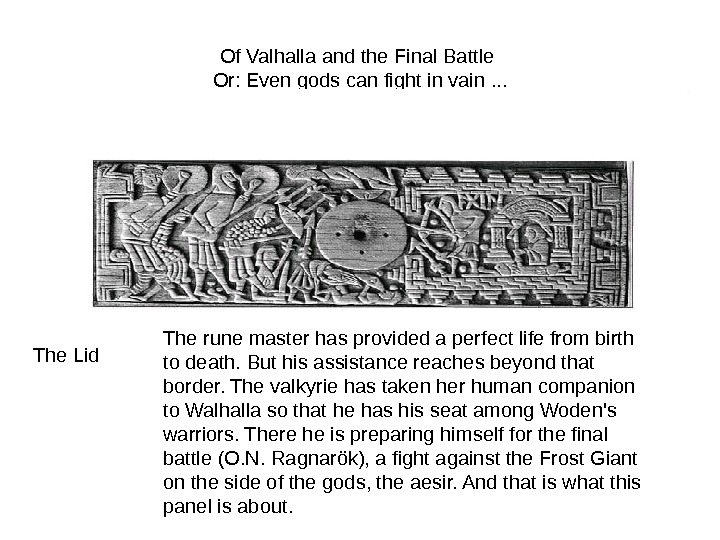 Of Valhalla and the Final Battle
Or: Even gods can fight in vain ...

The Lid

The rune master has provided a perfect life from birth to death. But his assistance reaches beyond that border. The valkyrie has taken her human companion to Walhalla so that he has his seat among Woden's warriors. There he is preparing himself for the final battle (O.N. Ragnarök), a fight against the Frost Giant on the side of the gods, the aesir. And that is what this panel is about.